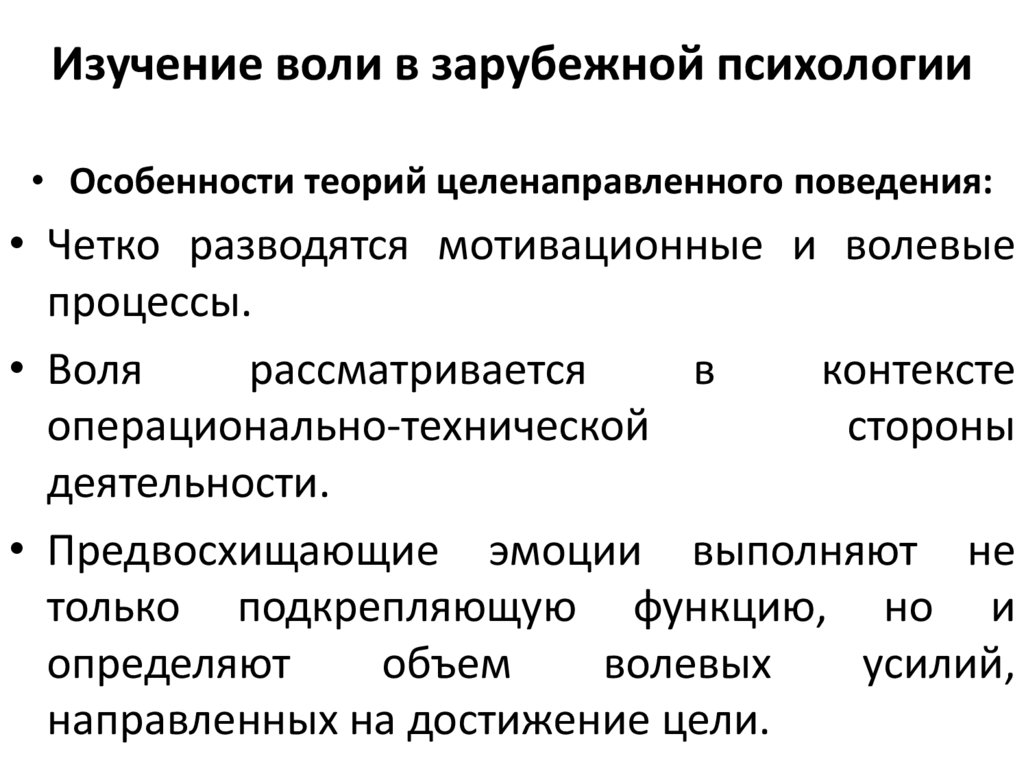 Изучение воли в зарубежной психологии

• Особенности теорий целенаправленного поведения:

• Четко разводятся мотивационные и волевые процессы.

• Воля рассматривается в контексте операционально-технической стороны деятельности.

• Предвосхищающие эмоции выполняют не только подкрепляющую функцию, но и определяют объем волевых усилий, направленных на достижение цели.